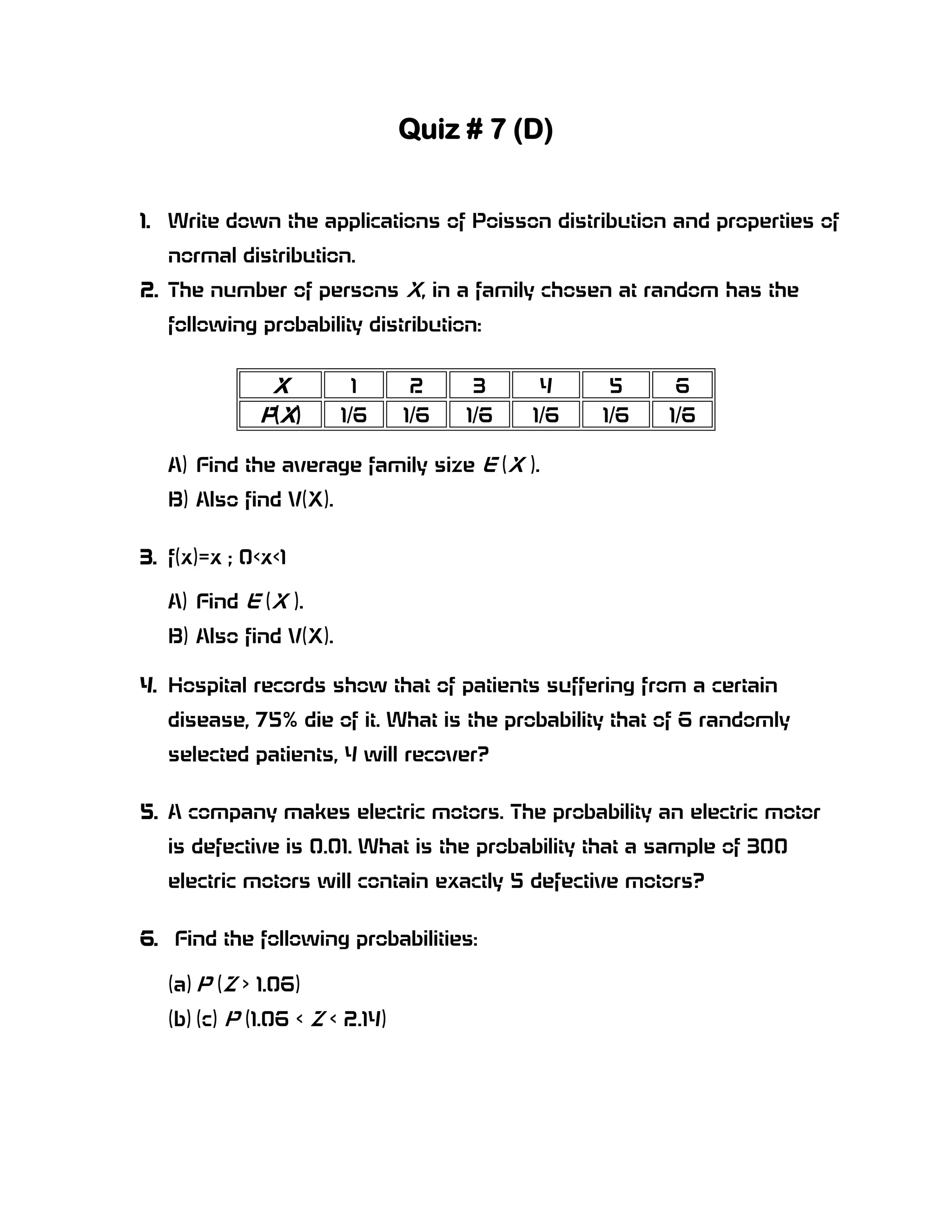 Quiz # 7 (D)

1. Write down the applications of Poisson distribution and properties of normal distribution.

2. The number of persons $X$, in a family chosen at random has the following probability distribution:

| $X$ | 1 | 2 | 3 | 4 | 5 | 6 |
|---|---|---|---|---|---|---|
| $P(X)$ | 1/6 | 1/6 | 1/6 | 1/6 | 1/6 | 1/6 |

A) Find the average family size $E(X)$.
B) Also find V(X).

3. f(x)=x ; 0<x<1

A) Find $E(X)$.
B) Also find V(X).

4. Hospital records show that of patients suffering from a certain disease, 75% die of it. What is the probability that of 6 randomly selected patients, 4 will recover?

5. A company makes electric motors. The probability an electric motor is defective is 0.01. What is the probability that a sample of 300 electric motors will contain exactly 5 defective motors?

6. Find the following probabilities:

(a) $P(Z > 1.06)$
(b) (c) $P(1.06 < Z < 2.14)$